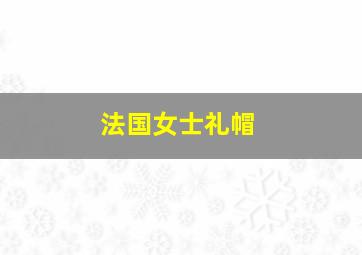 法国女士礼帽